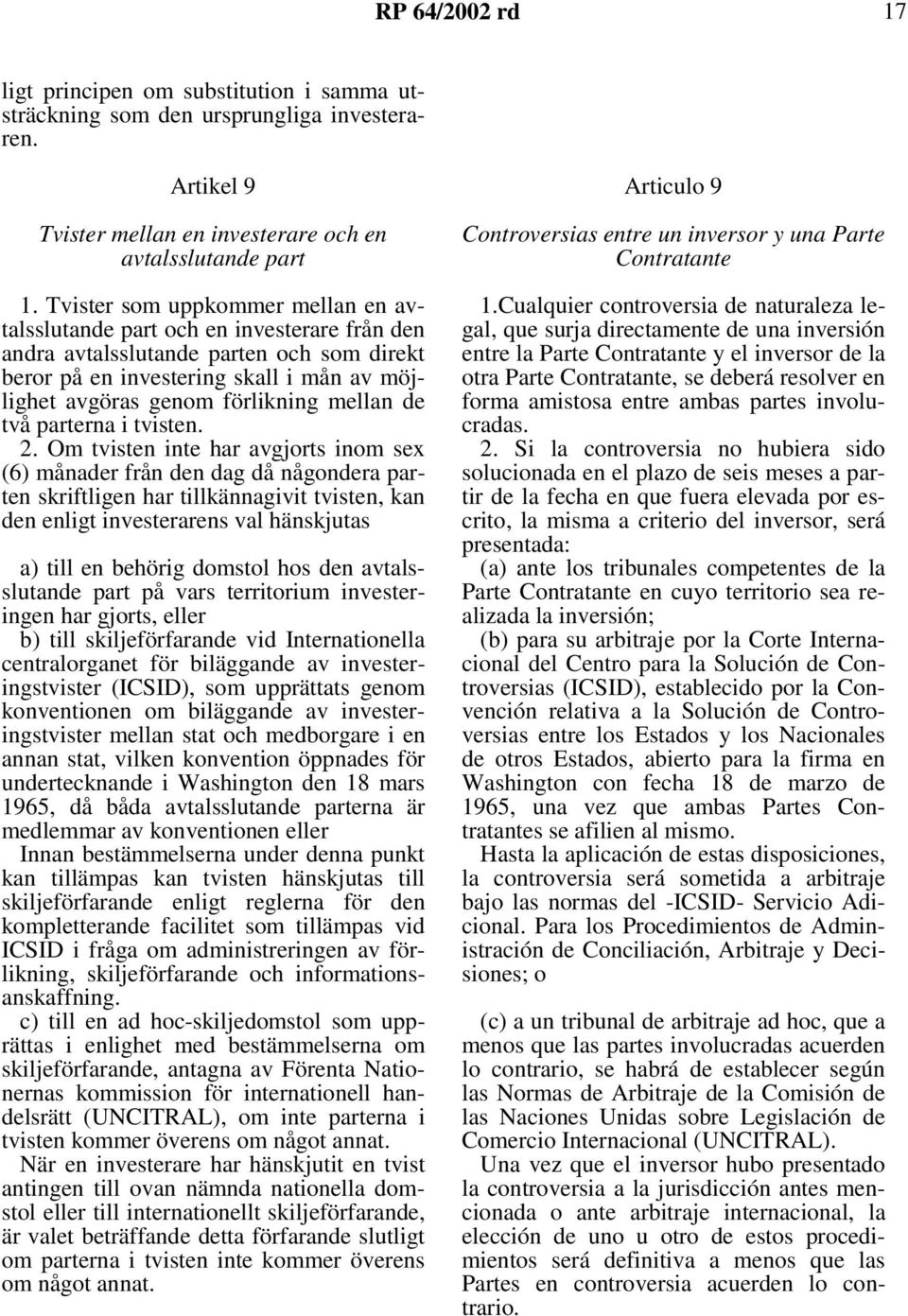 RP 64/2002 rd 17

ligt principen om substitution i samma utsträckning som den ursprungliga investeraren.

Artikel 9

Tvister mellan en investerare och en avtalsslutande part

1. Tvister som uppkommer mellan en avtalsslutande part och en investerare från den andra avtalsslutande parten och som direkt beror på en investering skall i mån av möjlighet avgöras genom förlikning mellan de två parterna i tvisten.

2. Om tvisten inte har avgjorts inom sex (6) månader från den dag då någondera parten skriftligen har tillkännagivit tvisten, kan den enligt investerarens val hänskjutas

a) till en behörig domstol hos den avtalsslutande part på vars territorium investeringen har gjorts, eller

b) till skiljeförfarande vid Internationella centralorganet för biläggande av investeringstvister (ICSID), som upprättats genom konventionen om biläggande av investeringstvister mellan stat och medborgare i en annan stat, vilken konvention öppnades för undertecknande i Washington den 18 mars 1965, då båda avtalsslutande parterna är medlemmar av konventionen eller

Innan bestämmelserna under denna punkt kan tillämpas kan tvisten hänskjutas till skiljeförfarande enligt reglerna för den kompletterande facilitet som tillämpas vid ICSID i fråga om administreringen av förlikning, skiljeförfarande och informationsanskaffning.

c) till en ad hoc-skiljedomstol som upprättas i enlighet med bestämmelserna om skiljeförfarande, antagna av Förenta Nationernas kommission för internationell handelsrätt (UNCITRAL), om inte parterna i tvisten kommer överens om något annat.

När en investerare har hänskjutit en tvist antingen till ovan nämnda nationella domstol eller till internationellt skiljeförfarande, är valet beträffande detta förfarande slutligt om parterna i tvisten inte kommer överens om något annat.

Articulo 9

Controversias entre un inversor y una Parte Contratante

1.Cualquier controversia de naturaleza legal, que surja directamente de una inversión entre la Parte Contratante y el inversor de la otra Parte Contratante, se deberá resolver en forma amistosa entre ambas partes involucradas.

2. Si la controversia no hubiera sido solucionada en el plazo de seis meses a partir de la fecha en que fuera elevada por escrito, la misma a criterio del inversor, será presentada:

(a) ante los tribunales competentes de la Parte Contratante en cuyo territorio sea realizada la inversión;

(b) para su arbitraje por la Corte Internacional del Centro para la Solución de Controversias (ICSID), establecido por la Convención relativa a la Solución de Controversias entre los Estados y los Nacionales de otros Estados, abierto para la firma en Washington con fecha 18 de marzo de 1965, una vez que ambas Partes Contratantes se afilien al mismo.

Hasta la aplicación de estas disposiciones, la controversia será sometida a arbitraje bajo las normas del -ICSID- Servicio Adicional. Para los Procedimientos de Administración de Conciliación, Arbitraje y Decisiones; o

(c) a un tribunal de arbitraje ad hoc, que a menos que las partes involucradas acuerden lo contrario, se habrá de establecer según las Normas de Arbitraje de la Comisión de las Naciones Unidas sobre Legislación de Comercio Internacional (UNCITRAL).

Una vez que el inversor hubo presentado la controversia a la jurisdicción antes mencionada o ante arbitraje internacional, la elección de uno u otro de estos procedimientos será definitiva a menos que las Partes en controversia acuerden lo contrario.